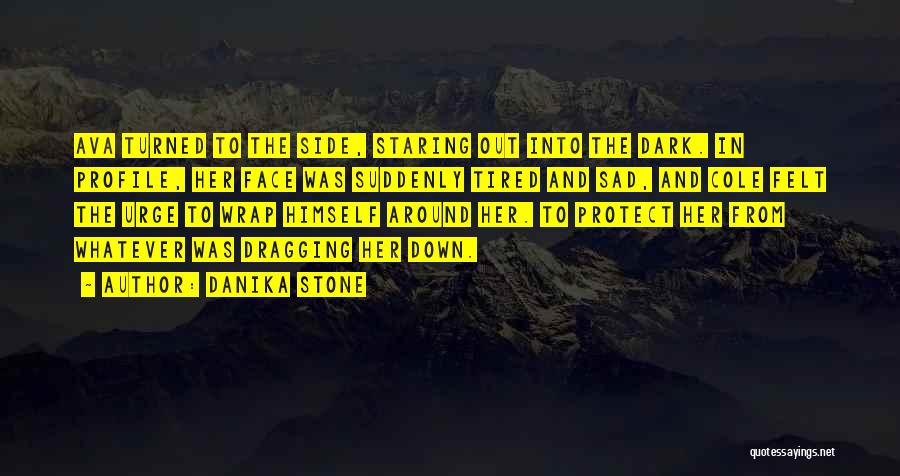 AVA TURNED TO THE SIDE, STARING OUT INTO THE DARK. IN PROFILE, HER FACE WAS SUDDENLY TIRED AND SAD, AND COLE FELT THE URGE TO WRAP HIMSELF AROUND HER. TO PROTECT HER FROM WHATEVER WAS DRAGGING HER DOWN.

~ AUTHOR: DANIKA STONE

quotessayings.net